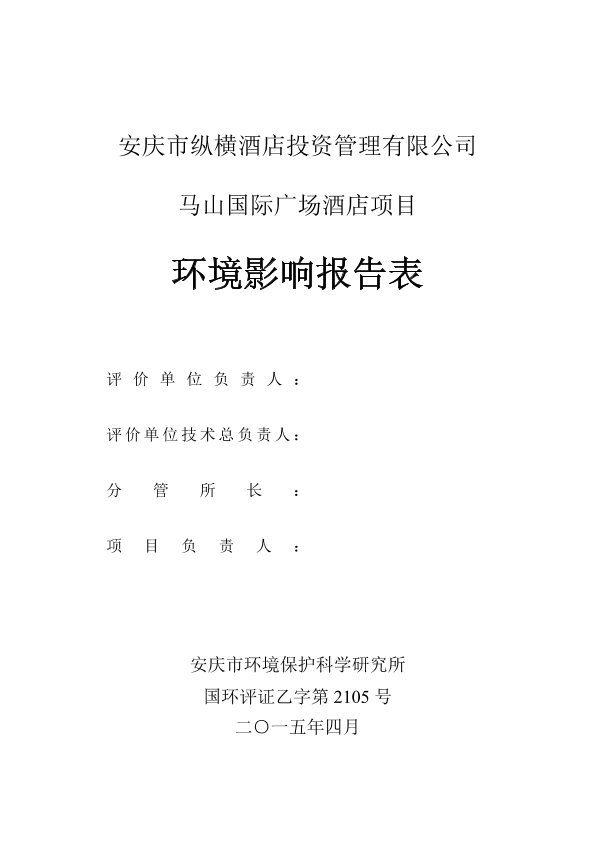 安庆市纵横酒店投资管理有限公司

马山国际广场酒店项目

环境影响报告表

评价单位负责人：

评价单位技术总负责人：

分管所长：

项目负责人：

安庆市环境保护科学研究所

国环评证乙字第 2105 号

二〇一五年四月